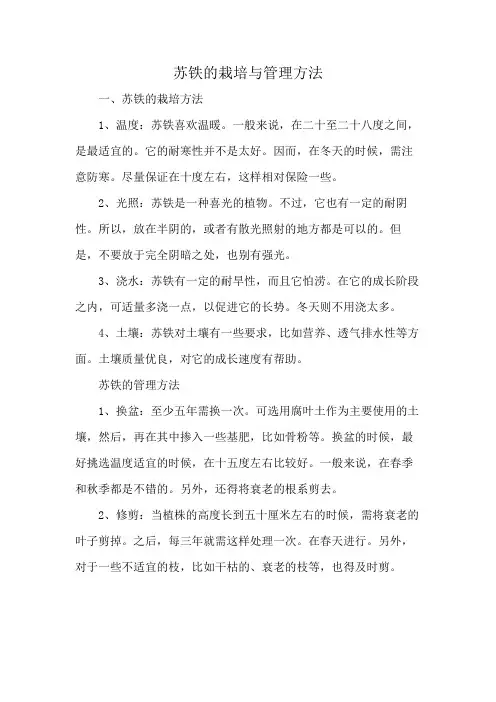 苏铁的栽培与管理方法

一、苏铁的栽培方法

1、温度：苏铁喜欢温暖。一般来说，在二十至二十八度之间，是最适宜的。它的耐寒性并不是太好。因而，在冬天的时候，需注意防寒。尽量保证在十度左右，这样相对保险一些。

2、光照：苏铁是一种喜光的植物。不过，它也有一定的耐阴性。所以，放在半阴的，或者有散光照射的地方都是可以的。但是，不要放于完全阴暗之处，也别有强光。

3、浇水：苏铁有一定的耐旱性，而且它怕涝。在它的成长阶段之内，可适量多浇一点，以促进它的长势。冬天则不用浇太多。

4、土壤：苏铁对土壤有一些要求，比如营养、透气排水性等方面。土壤质量优良，对它的成长速度有帮助。

苏铁的管理方法

1、换盆：至少五年需换一次。可选用腐叶土作为主要使用的土壤，然后，再在其中掺入一些基肥，比如骨粉等。换盆的时候，最好挑选温度适宜的时候，在十五度左右比较好。一般来说，在春季和秋季都是不错的。另外，还得将衰老的根系剪去。

2、修剪：当植株的高度长到五十厘米左右的时候，需将衰老的叶子剪掉。之后，每三年就需这样处理一次。在春天进行。另外，对于一些不适宜的枝，比如干枯的、衰老的枝等，也得及时剪。